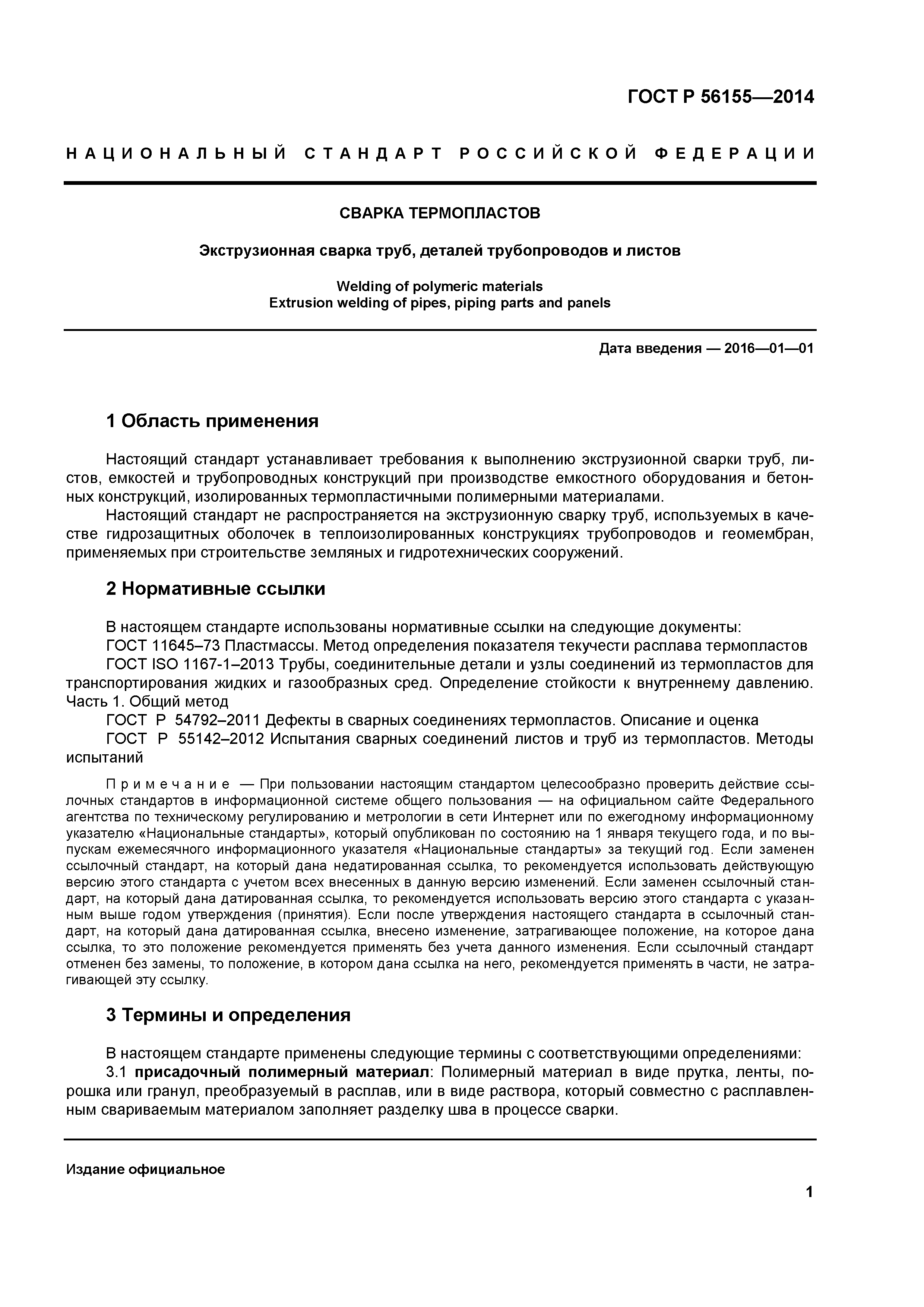 ГОСТ Р 56155—2014

НАЦИОНАЛЬНЫЙ СТАНДАРТ РОССИЙСКОЙ ФЕДЕРАЦИИ

СВАРКА ТЕРМОПЛАСТОВ

Экструзионная сварка труб, деталей трубопроводов и листов

Welding of polymeric materials
Extrusion welding of pipes, piping parts and panels

Дата введения — 2016—01—01

1 Область применения

Настоящий стандарт устанавливает требования к выполнению экструзионной сварки труб, листов, емкостей и трубопроводных конструкций при производстве емкостного оборудования и бетонных конструкций, изолированных термопластичными полимерными материалами.
Настоящий стандарт не распространяется на экструзионную сварку труб, используемых в качестве гидрозащитных оболочек в теплоизолированных конструкциях трубопроводов и геомембран, применяемых при строительстве земляных и гидротехнических сооружений.

2 Нормативные ссылки

В настоящем стандарте использованы нормативные ссылки на следующие документы:
ГОСТ 11645–73 Пластмассы. Метод определения показателя текучести расплава термопластов
ГОСТ ISO 1167-1–2013 Трубы, соединительные детали и узлы соединений из термопластов для транспортирования жидких и газообразных сред. Определение стойкости к внутреннему давлению. Часть 1. Общий метод
ГОСТ Р 54792–2011 Дефекты в сварных соединениях термопластов. Описание и оценка
ГОСТ Р 55142–2012 Испытания сварных соединений листов и труб из термопластов. Методы испытаний

Примечание — При пользовании настоящим стандартом целесообразно проверить действие ссылочных стандартов в информационной системе общего пользования — на официальном сайте Федерального агентства по техническому регулированию и метрологии в сети Интернет или по ежегодному информационному указателю «Национальные стандарты», который опубликован по состоянию на 1 января текущего года, и по выпускам ежемесячного информационного указателя «Национальные стандарты» за текущий год. Если заменен ссылочный стандарт, на который дана недатированная ссылка, то рекомендуется использовать действующую версию этого стандарта с учетом всех внесенных в данную версию изменений. Если заменен ссылочный стандарт, на который дана датированная ссылка, то рекомендуется использовать версию этого стандарта с указанным выше годом утверждения (принятия). Если после утверждения настоящего стандарта в ссылочный стандарт, на который дана датированная ссылка, внесено изменение, затрагивающее положение, на которое дана ссылка, то это положение рекомендуется применять без учета данного изменения. Если ссылочный стандарт отменен без замены, то положение, в котором дана ссылка на него, рекомендуется применять в части, не затрагивающей эту ссылку.

3 Термины и определения

В настоящем стандарте применены следующие термины с соответствующими определениями:
3.1 присадочный полимерный материал: Полимерный материал в виде прутка, ленты, порошка или гранул, преобразуемый в расплав, или в виде раствора, который совместно с расплавленным свариваемым материалом заполняет разделку шва в процессе сварки.

Издание официальное

1